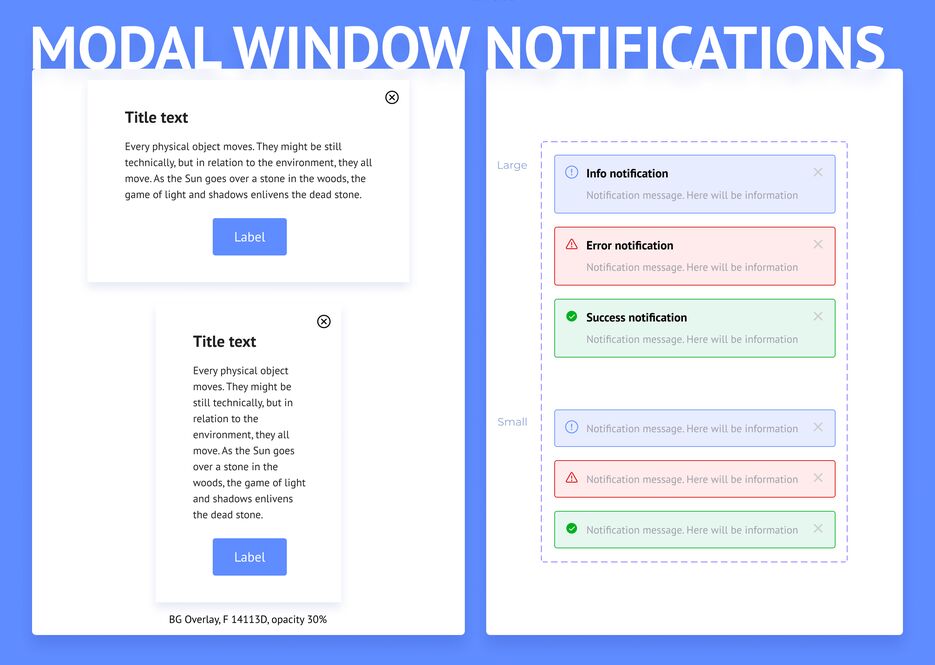 MODAL WINDOW NOTIFICATIONS

Title text

Every physical object moves. They might be still technically, but in relation to the environment, they all move. As the Sun goes over a stone in the woods, the game of light and shadows enlivens the dead stone.

Label

Title text

Every physical object moves. They might be still technically, but in relation to the environment, they all move. As the Sun goes over a stone in the woods, the game of light and shadows enlivens the dead stone.

Label

BG Overlay, F 14113D, opacity 30%

Large

Info notification
Notification message. Here will be information

Error notification
Notification message. Here will be information

Success notification
Notification message. Here will be information

Small

Notification message. Here will be information

Notification message. Here will be information

Notification message. Here will be information